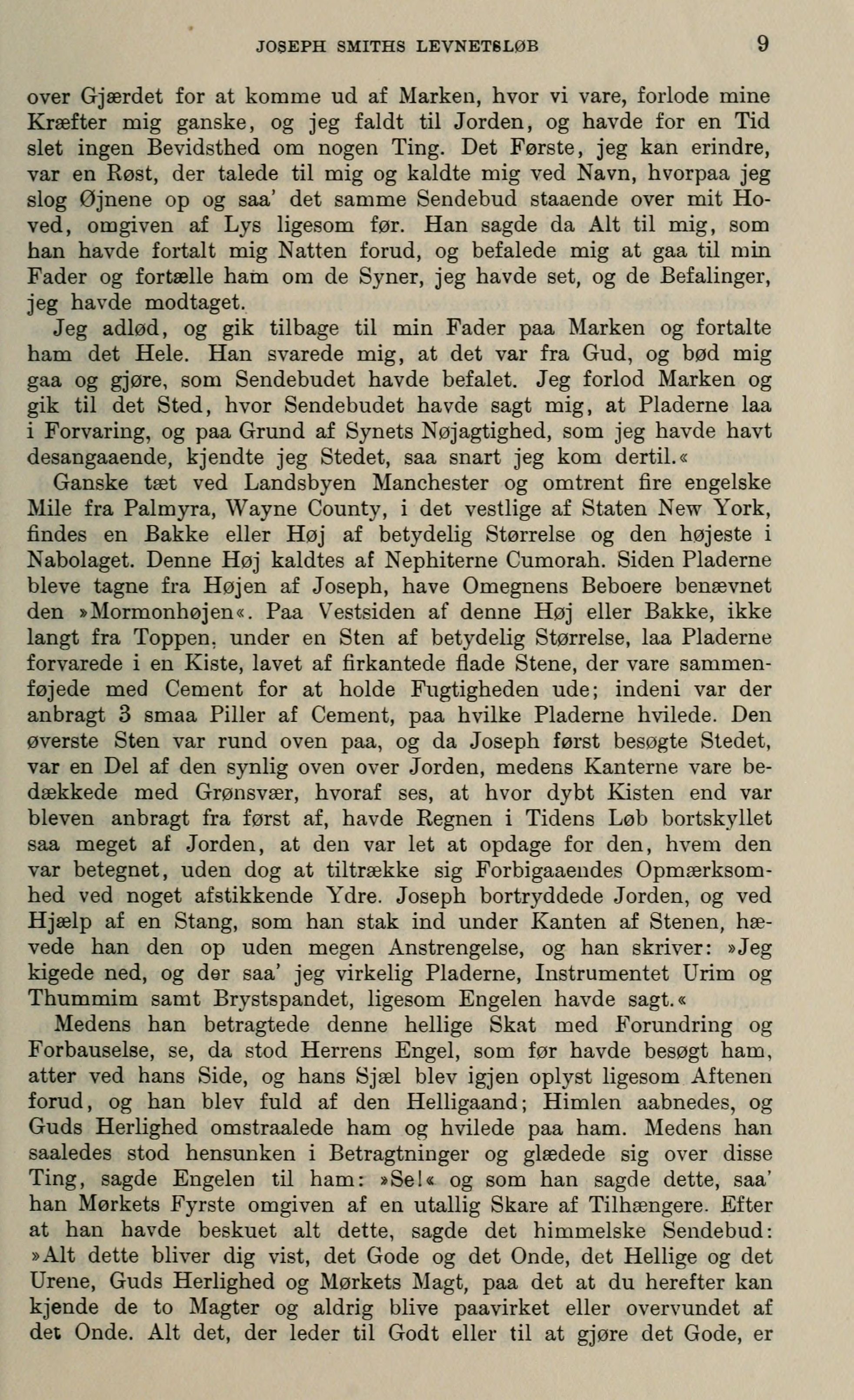 JOSEPH SMITHS LEVNETSLØB 9

over Gjærdet for at komme ud af Marken, hvor vi vare, forlode mine Kræfter mig ganske, og jeg faldt til Jorden, og havde for en Tid slet ingen Bevidsthed om nogen Ting. Det Første, jeg kan erindre, var en Røst, der talede til mig og kaldte mig ved Navn, hvorpaa jeg slog Øjnene op og saa' det samme Sendebud staaende over mit Hoved, omgiven af Lys ligesom før. Han sagde da Alt til mig, som han havde fortalt mig Natten forud, og befalede mig at gaa til min Fader og fortælle ham om de Syner, jeg havde set, og de Befalinger, jeg havde modtaget.

Jeg adlød, og gik tilbage til min Fader paa Marken og fortalte ham det Hele. Han svarede mig, at det var fra Gud, og bød mig gaa og gjøre, som Sendebudet havde befalet. Jeg forlod Marken og gik til det Sted, hvor Sendebudet havde sagt mig, at Pladerne laa i Forvaring, og paa Grund af Synets Nøjagtighed, som jeg havde havt desangaaende, kjendte jeg Stedet, saa snart jeg kom dertil.«

Ganske tæt ved Landsbyen Manchester og omtrent fire engelske Mile fra Palmyra, Wayne County, i det vestlige af Staten New York, findes en Bakke eller Høj af betydelig Størrelse og den højeste i Nabolaget. Denne Høj kaldtes af Nephiterne Cumorah. Siden Pladerne bleve tagne fra Højen af Joseph, have Omegnens Beboere benævnet den »Mormonhøjen«. Paa Vestsiden af denne Høj eller Bakke, ikke langt fra Toppen, under en Sten af betydelig Størrelse, laa Pladerne forvarede i en Kiste, lavet af firkantede flade Stene, der vare sammenføjede med Cement for at holde Fugtigheden ude; indeni var der anbragt 3 smaa Piller af Cement, paa hvilke Pladerne hvilede. Den øverste Sten var rund oven paa, og da Joseph først besøgte Stedet, var en Del af den synlig oven over Jorden, medens Kanterne vare bedækkede med Grønsvær, hvoraf ses, at hvor dybt Kisten end var bleven anbragt fra først af, havde Regnen i Tidens Løb bortskyllet saa meget af Jorden, at den var let at opdage for den, hvem den var betegnet, uden dog at tiltrække sig Forbigaaendes Opmærksomhed ved noget afstikkende Ydre. Joseph bortryddede Jorden, og ved Hjælp af en Stang, som han stak ind under Kanten af Stenen, hævede han den op uden megen Anstrengelse, og han skriver: »Jeg kigede ned, og der saa' jeg virkelig Pladerne, Instrumentet Urim og Thummim samt Brystspandet, ligesom Engelen havde sagt.«

Medens han betragtede denne hellige Skat med Forundring og Forbauselse, se, da stod Herrens Engel, som før havde besøgt ham, atter ved hans Side, og hans Sjæl blev igjen oplyst ligesom Aftenen forud, og han blev fuld af den Helligaand; Himlen aabnedes, og Guds Herlighed omstraalede ham og hvilede paa ham. Medens han saaledes stod hensunken i Betragtninger og glædede sig over disse Ting, sagde Engelen til ham: »Se!« og som han sagde dette, saa' han Mørkets Fyrste omgiven af en utallig Skare af Tilhængere. Efter at han havde beskuet alt dette, sagde det himmelske Sendebud: »Alt dette bliver dig vist, det Gode og det Onde, det Hellige og det Urene, Guds Herlighed og Mørkets Magt, paa det at du herefter kan kjende de to Magter og aldrig blive paavirket eller overvundet af det Onde. Alt det, der leder til Godt eller til at gjøre det Gode, er